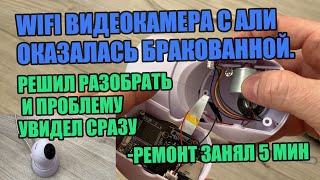 WIFI ВИДЕОКАМЕРА С АЛИ ОКАЗАЛАСЬ БРАКОВАННОЙ.

РЕШИЛ РАЗОБРАТЬ И ПРОБЛЕМУ УВИДЕЛ СРАЗУ

-РЕМОНТ ЗАНЯЛ 5 МИН